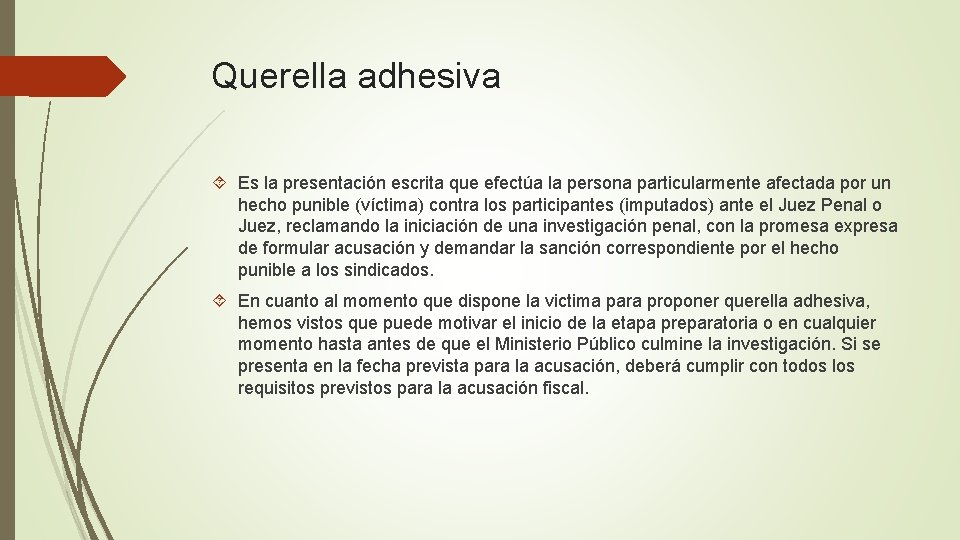 Querella adhesiva

Es la presentación escrita que efectúa la persona particularmente afectada por un hecho punible (víctima) contra los participantes (imputados) ante el Juez Penal o Juez, reclamando la iniciación de una investigación penal, con la promesa expresa de formular acusación y demandar la sanción correspondiente por el hecho punible a los sindicados.

En cuanto al momento que dispone la victima para proponer querella adhesiva, hemos vistos que puede motivar el inicio de la etapa preparatoria o en cualquier momento hasta antes de que el Ministerio Público culmine la investigación. Si se presenta en la fecha prevista para la acusación, deberá cumplir con todos los requisitos previstos para la acusación fiscal.